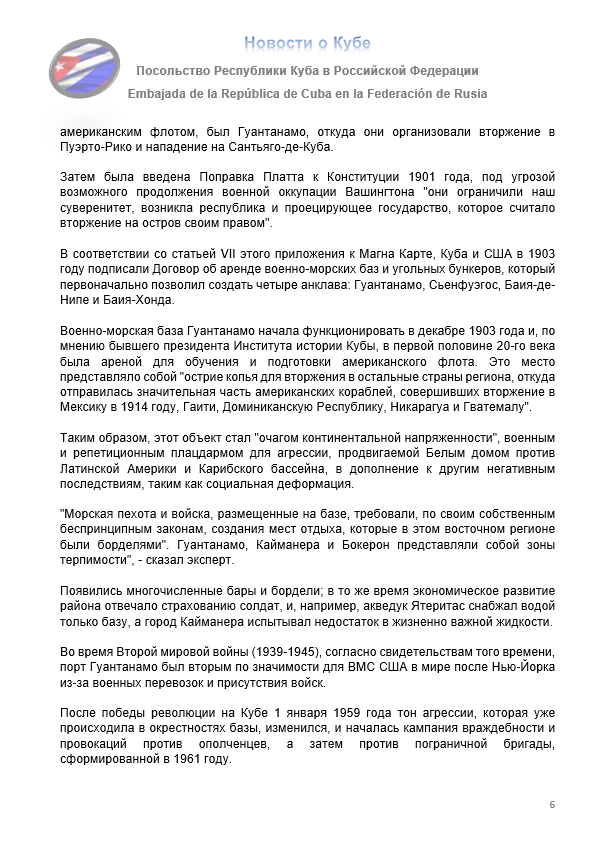 Новости о Кубе

Посольство Республики Куба в Российской Федерации

Embajada de la República de Cuba en la Federación de Rusia

американским флотом, был Гуантанамо, откуда они организовали вторжение в Пуэрто-Рико и нападение на Сантьяго-де-Куба.

Затем была введена Поправка Платта к Конституции 1901 года, под угрозой возможного продолжения военной оккупации Вашингтона "они ограничили наш суверенитет, возникла республика и проецирующее государство, которое считало вторжение на остров своим правом".

В соответствии со статьей VII этого приложения к Магна Карте, Куба и США в 1903 году подписали Договор об аренде военно-морских баз и угольных бункеров, который первоначально позволил создать четыре анклава: Гуантанамо, Сьенфуэгос, Баия-де-Нипе и Баия-Хонда.

Военно-морская база Гуантанамо начала функционировать в декабре 1903 года и, по мнению бывшего президента Института истории Кубы, в первой половине 20-го века была ареной для обучения и подготовки американского флота. Это место представляло собой "острие копья для вторжения в остальные страны региона, откуда отправилась значительная часть американских кораблей, совершивших вторжение в Мексику в 1914 году, Гаити, Доминиканскую Республику, Никарагуа и Гватемалу".

Таким образом, этот объект стал "очагом континентальной напряженности", военным и репетиционным плацдармом для агрессии, продвигаемой Белым домом против Латинской Америки и Карибского бассейна, в дополнение к другим негативным последствиям, таким как социальная деформация.

"Морская пехота и войска, размещенные на базе, требовали, по своим собственным беспринципным законам, создания мест отдыха, которые в этом восточном регионе были борделями". Гуантанамо, Кайманера и Бокерон представляли собой зоны терпимости", - сказал эксперт.

Появились многочисленные бары и бордели; в то же время экономическое развитие района отвечало страхованию солдат, и, например, акведук Ятеритас снабжал водой только базу, а город Кайманера испытывал недостаток в жизненно важной жидкости.

Во время Второй мировой войны (1939-1945), согласно свидетельствам того времени, порт Гуантанамо был вторым по значимости для ВМС США в мире после Нью-Йорка из-за военных перевозок и присутствия войск.

После победы революции на Кубе 1 января 1959 года тон агрессии, которая уже происходила в окрестностях базы, изменился, и началась кампания враждебности и провокаций против ополченцев, а затем против пограничной бригады, сформированной в 1961 году.

6